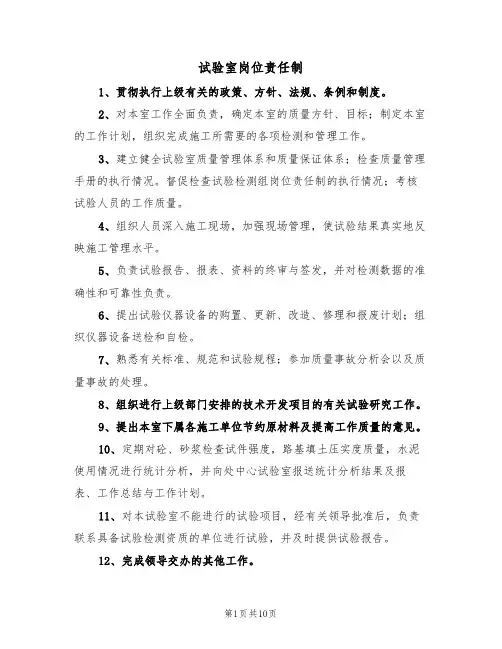 试验室岗位责任制

1、贯彻执行上级有关的政策、方针、法规、条例和制度。

2、对本室工作全面负责，确定本室的质量方针、目标；制定本室的工作计划，组织完成施工所需要的各项检测和管理工作。

3、建立健全试验室质量管理体系和质量保证体系；检查质量管理手册的执行情况。督促检查试验检测组岗位责任制的执行情况；考核试验人员的工作质量。

4、组织人员深入施工现场，加强现场管理，使试验结果真实地反映施工管理水平。

5、负责试验报告、报表、资料的终审与签发，并对检测数据的准确性和可靠性负责。

6、提出试验仪器设备的购置、更新、改造、修理和报废计划；组织仪器设备送检和自检。

7、熟悉有关标准、规范和试验规程；参加质量事故分析会以及质量事故的处理。

8、组织进行上级部门安排的技术开发项目的有关试验研究工作。

9、提出本室下属各施工单位节约原材料及提高工作质量的意见。

10、定期对砼、砂浆检查试件强度，路基填土压实度质量，水泥使用情况进行统计分析，并向处中心试验室报送统计分析结果及报表、工作总结与工作计划。

11、对本试验室不能进行的试验项目，经有关领导批准后，负责联系具备试验检测资质的单位进行试验，并及时提供试验报告。

12、完成领导交办的其他工作。

第1页共10页